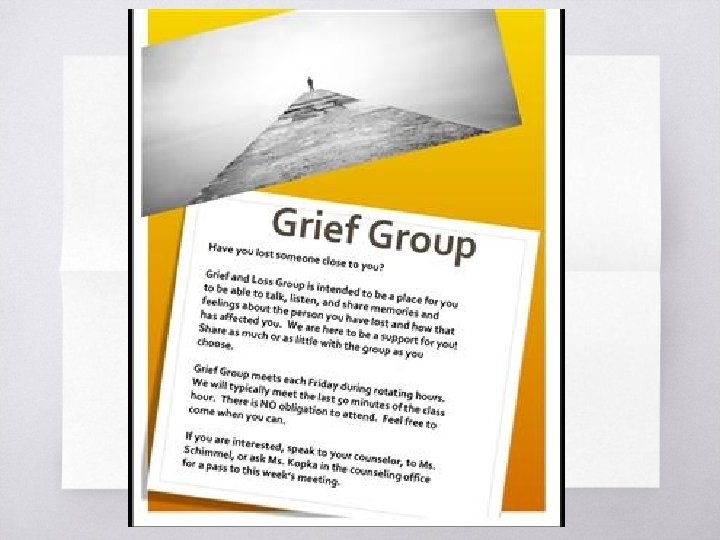 Grief Group

Have you lost someone close to you?

Grief and Loss Group is intended to be a place for you to be able to talk, listen, and share memories and feelings about the person you have lost and how that has affected you. We are here to be a support for you! Share as much or as little with the group as you choose.

Grief Group meets each Friday during rotating hours. We will typically meet the last 50 minutes of the class hour. There is NO obligation to attend. Feel free to come when you can.

If you are interested, speak to your counselor, to Ms. Schimmel, or ask Ms. Kopka in the counseling office for a pass to this week's meeting.